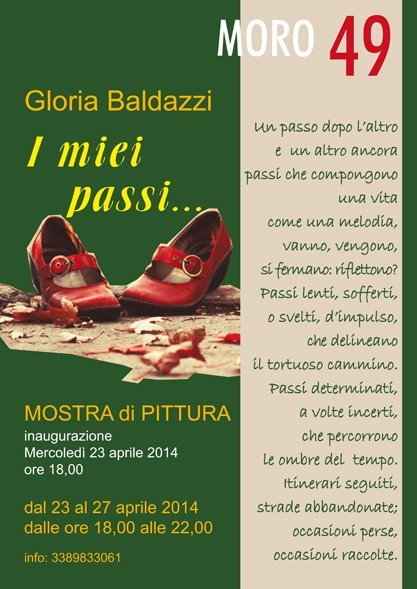 MORO 49

Gloria Baldazzi

I miei passi...

MOSTRA di PITTURA
inaugurazione
Mercoledì 23 aprile 2014
ore 18,00

dal 23 al 27 aprile 2014
dalle ore 18,00 alle 22,00

info: 3389833061

Un passo dopo l'altro
e un altro ancora
passi che compongono
una vita
come una melodia,
vanno, vengono,
si fermano: riflettono?
Passi lenti, sofferti,
o svelti, d'impulso,
che delineano
il tortuoso cammino.
Passi determinati,
a volte incerti,
che percorrono
le ombre del tempo.
Itinerari seguiti,
strade abbandonate;
occasioni perse,
occasioni raccolte.